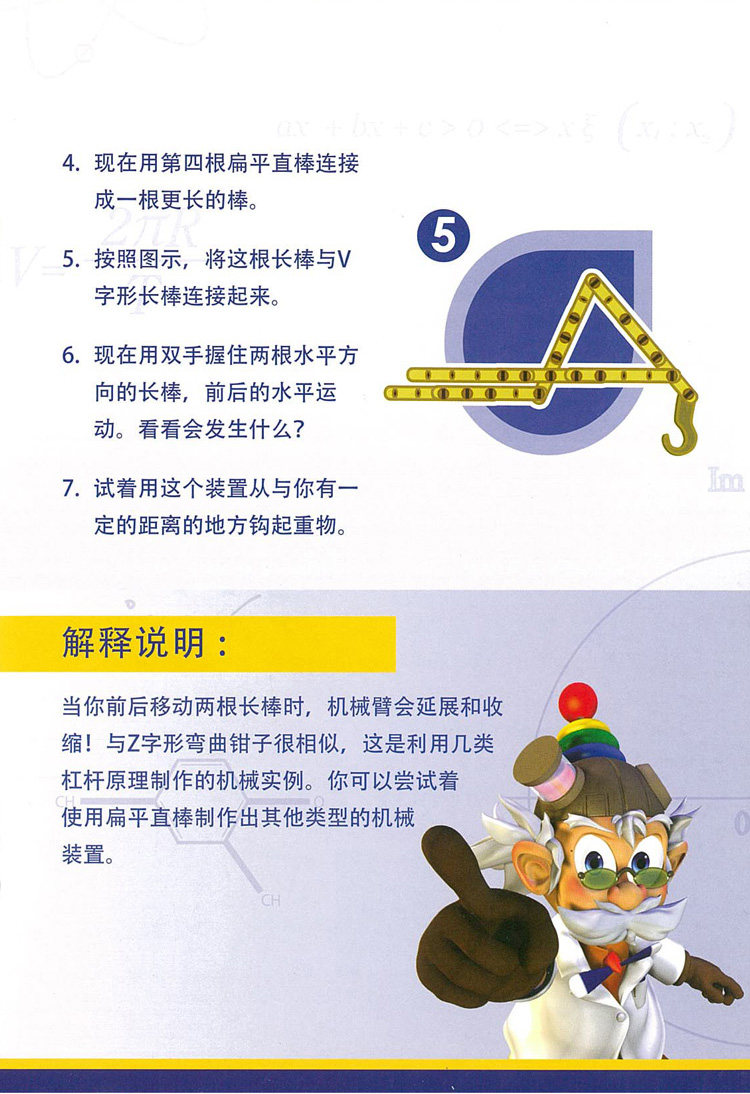 4.现在用第四根扁平直棒连接成一根更长的棒。

5.按照图示，将这根长棒与V字形长棒连接起来。

6.现在用双手握住两根水平方向的长棒，前后的水平运动。看看会发生什么？

7.试着用这个装置从与你有一定的距离的地方钩起重物。

5

解释说明：

当你前后移动两根长棒时，机械臂会延展和收缩！与Z字形弯曲钳子很相似，这是利用几类杠杆原理制作的机械实例。你可以尝试着使用扁平直棒制作出其他类型的机械装置。